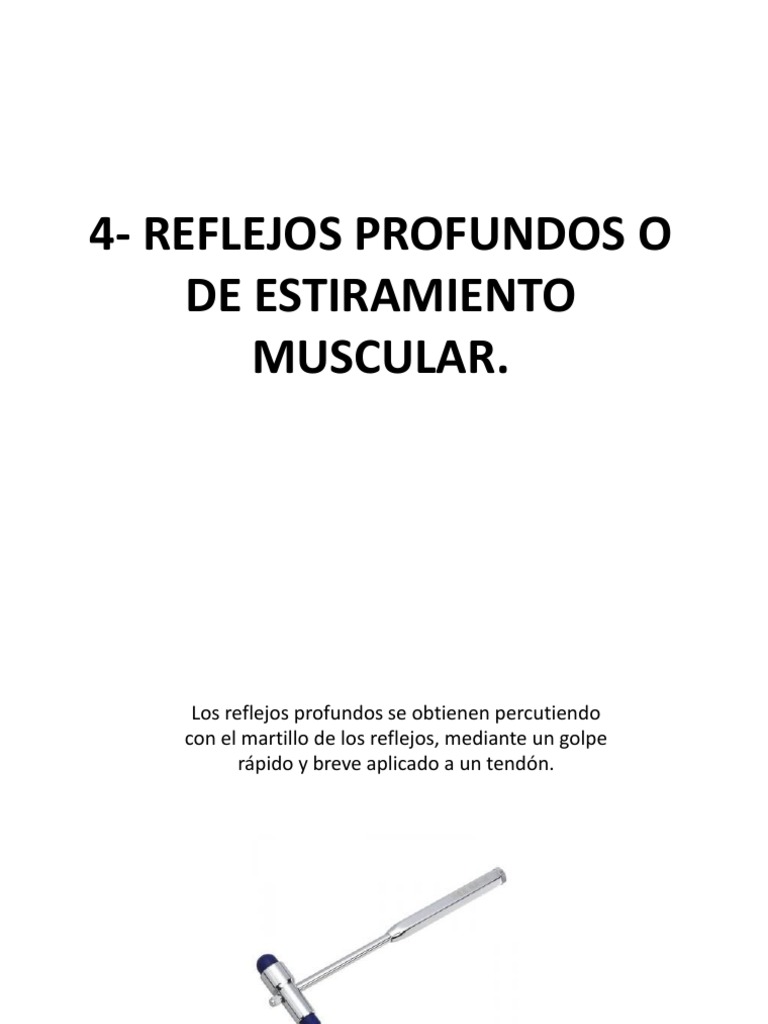 4- REFLEJOS PROFUNDOS O DE ESTIRAMIENTO MUSCULAR.

Los reflejos profundos se obtienen percutiendo con el martillo de los reflejos, mediante un golpe rápido y breve aplicado a un tendón.